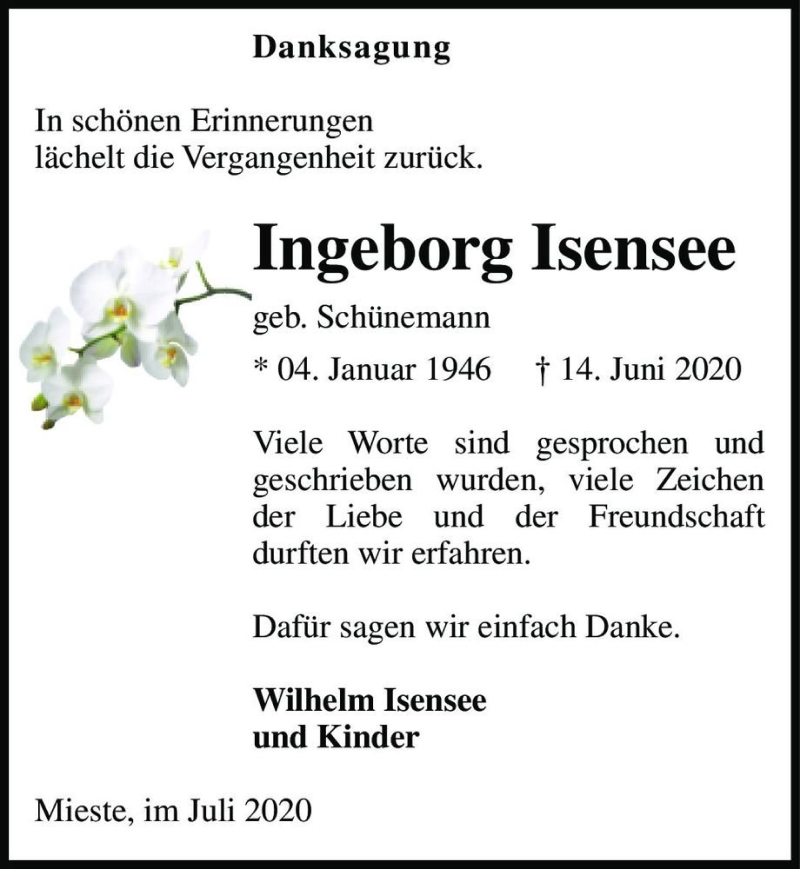 Danksagung

In schönen Erinnerungen lächelt die Vergangenheit zurück.

Ingeborg Isensee

geb. Schünemann

* 04. Januar 1946 † 14. Juni 2020

Viele Worte sind gesprochen und geschrieben wurden, viele Zeichen der Liebe und der Freundschaft durften wir erfahren.

Dafür sagen wir einfach Danke.

Wilhelm Isensee
und Kinder

Mieste, im Juli 2020